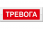 ТРЕВОГА